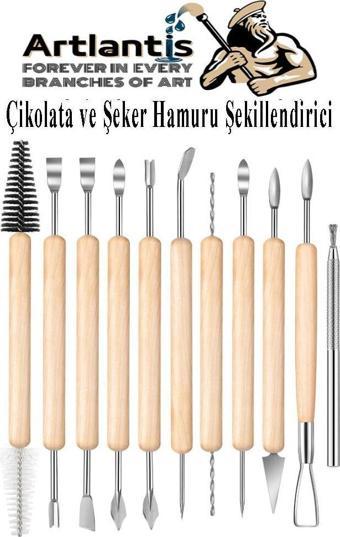 Artlantis
FOREVER IN EVERY
BRANCHES OF ART

Çikolata ve Şeker Hamuru Şekillendirici